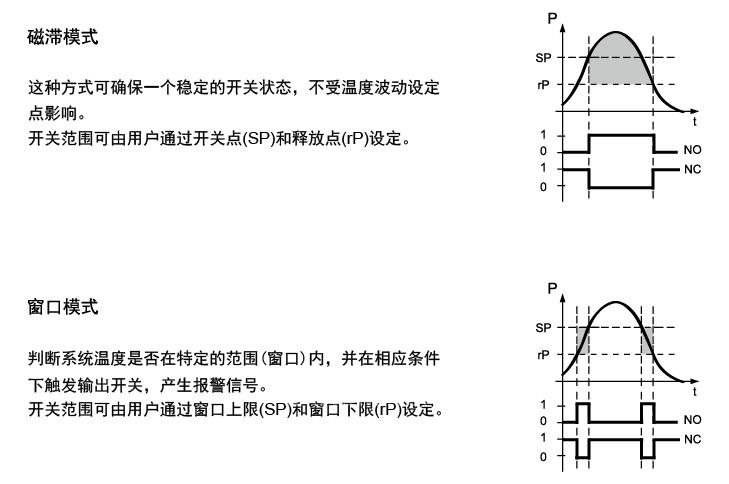 磁滞模式

这种方式可确保一个稳定的开关状态，不受温度波动设定点影响。
开关范围可由用户通过开关点(SP)和释放点(rP)设定。

P
SP
rP
t
1
0
NO
1
0
NC

窗口模式

判断系统温度是否在特定的范围(窗口)内，并在相应条件下触发输出开关，产生报警信号。
开关范围可由用户通过窗口上限(SP)和窗口下限(rP)设定。

P
SP
rP
t
1
0
NO
1
0
NC